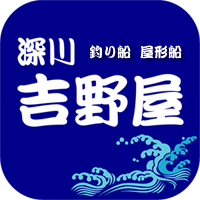 深川 釣り船 屋形船

吉野屋